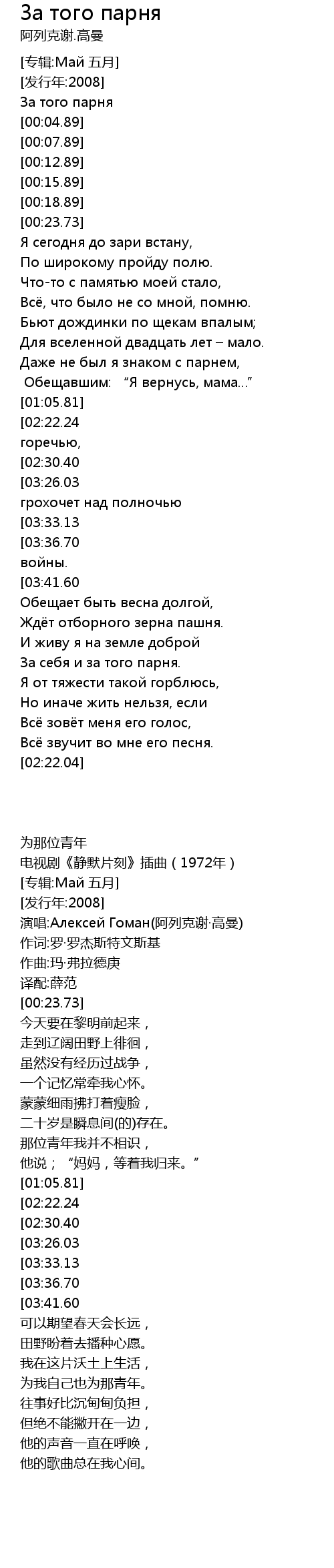 За того парня
阿列克谢.高曼

[专辑:Май 五月]
[发行年:2008]
За того парня
[00:04.89]
[00:07.89]
[00:12.89]
[00:15.89]
[00:18.89]
[00:23.73]
Я сегодня до зари встану,
По широкому пройду полю.
Что-то с памятью моей стало,
Всё, что было не со мной, помню.
Бьют дождинки по щекам впалым;
Для вселенной двадцать лет – мало.
Даже не был я знаком с парнем,
Обещавшим: "Я вернусь, мама..."
[01:05.81]
[02:22.24
горечью,
[02:30.40
[03:26.03
грохочет над полночью
[03:33.13
[03:36.70
войны.
[03:41.60
Обещает быть весна долгой,
Ждёт отборного зерна пашня.
И живу я на земле доброй
За себя и за того парня.
Я от тяжести такой горблюсь,
Но иначе жить нельзя, если
Всё зовёт меня его голос,
Всё звучит во мне его песня.
[02:22.04]

为那位青年
电视剧《静默片刻》插曲（1972年）
[专辑:Май 五月]
[发行年:2008]
演唱:Алексей Гоман(阿列克谢·高曼)
作词:罗·罗杰斯特文斯基
作曲:玛·弗拉德庚
译配:薛范
[00:23.73]
今天要在黎明前起来，
走到辽阔田野上徘徊，
虽然没有经历过战争，
一个记忆常牵我心怀。
蒙蒙细雨拂打着瘦脸，
二十岁是瞬息间(的)存在。
那位青年我并不相识，
他说；“妈妈，等着我归来。”
[01:05.81]
[02:22.24
[02:30.40
[03:26.03
[03:33.13
[03:36.70
[03:41.60
可以期望春天会长远，
田野盼着去播种心愿。
我在这片沃土上生活，
为我自己也为那青年。
往事好比沉甸甸负担，
但绝不能撇开在一边，
他的声音一直在呼唤，
他的歌曲总在我心间。